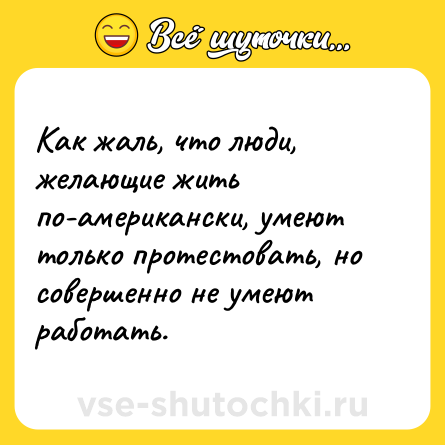 Всё шуточки...

Как жаль, что люди, желающие жить по-американски, умеют только протестовать, но совершенно не умеют работать.

vse-shutochki.ru